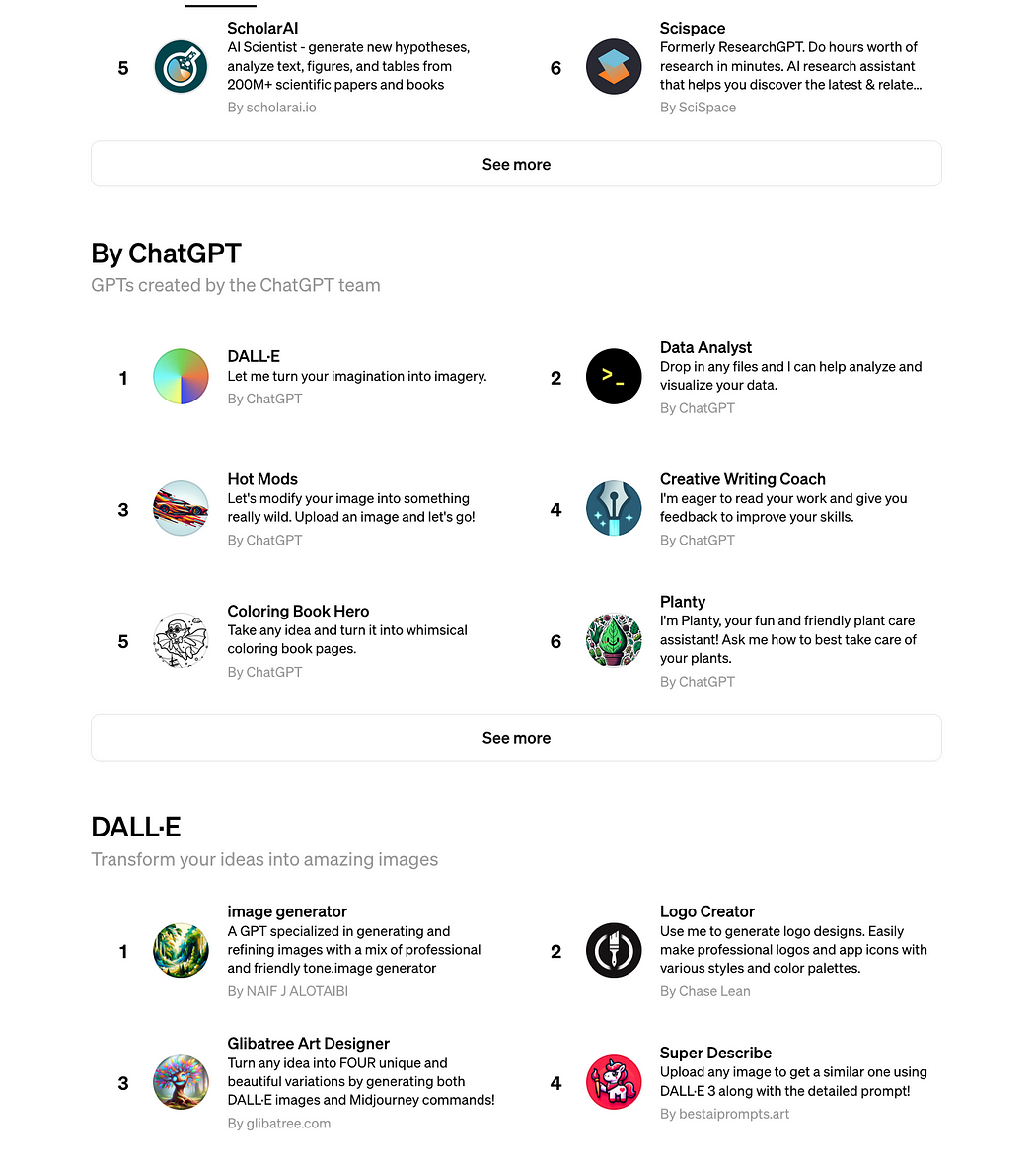 5

ScholarAI
AI Scientist - generate new hypotheses, analyze text, figures, and tables from 200M+ scientific papers and books
By scholarai.io

6

Scispace
Formerly ResearchGPT. Do hours worth of research in minutes. AI research assistant that helps you discover the latest & relate...
By SciSpace

See more

By ChatGPT
GPTs created by the ChatGPT team

1

DALL·E
Let me turn your imagination into imagery.
By ChatGPT

2

Data Analyst
Drop in any files and I can help analyze and visualize your data.
By ChatGPT

3

Hot Mods
Let's modify your image into something really wild. Upload an image and let's go!
By ChatGPT

4

Creative Writing Coach
I'm eager to read your work and give you feedback to improve your skills.
By ChatGPT

5

Coloring Book Hero
Take any idea and turn it into whimsical coloring book pages.
By ChatGPT

6

Planty
I'm Planty, your fun and friendly plant care assistant! Ask me how to best take care of your plants.
By ChatGPT

See more

DALL·E
Transform your ideas into amazing images

1

image generator
A GPT specialized in generating and refining images with a mix of professional and friendly tone.image generator
By NAIF J ALOTAIBI

2

Logo Creator
Use me to generate logo designs. Easily make professional logos and app icons with various styles and color palettes.
By Chase Lean

3

Glibatree Art Designer
Turn any idea into FOUR unique and beautiful variations by generating both DALL·E images and Midjourney commands!
By glibatree.com

4

Super Describe
Upload any image to get a similar one using DALL·E 3 along with the detailed prompt!
By bestaiprompts.art